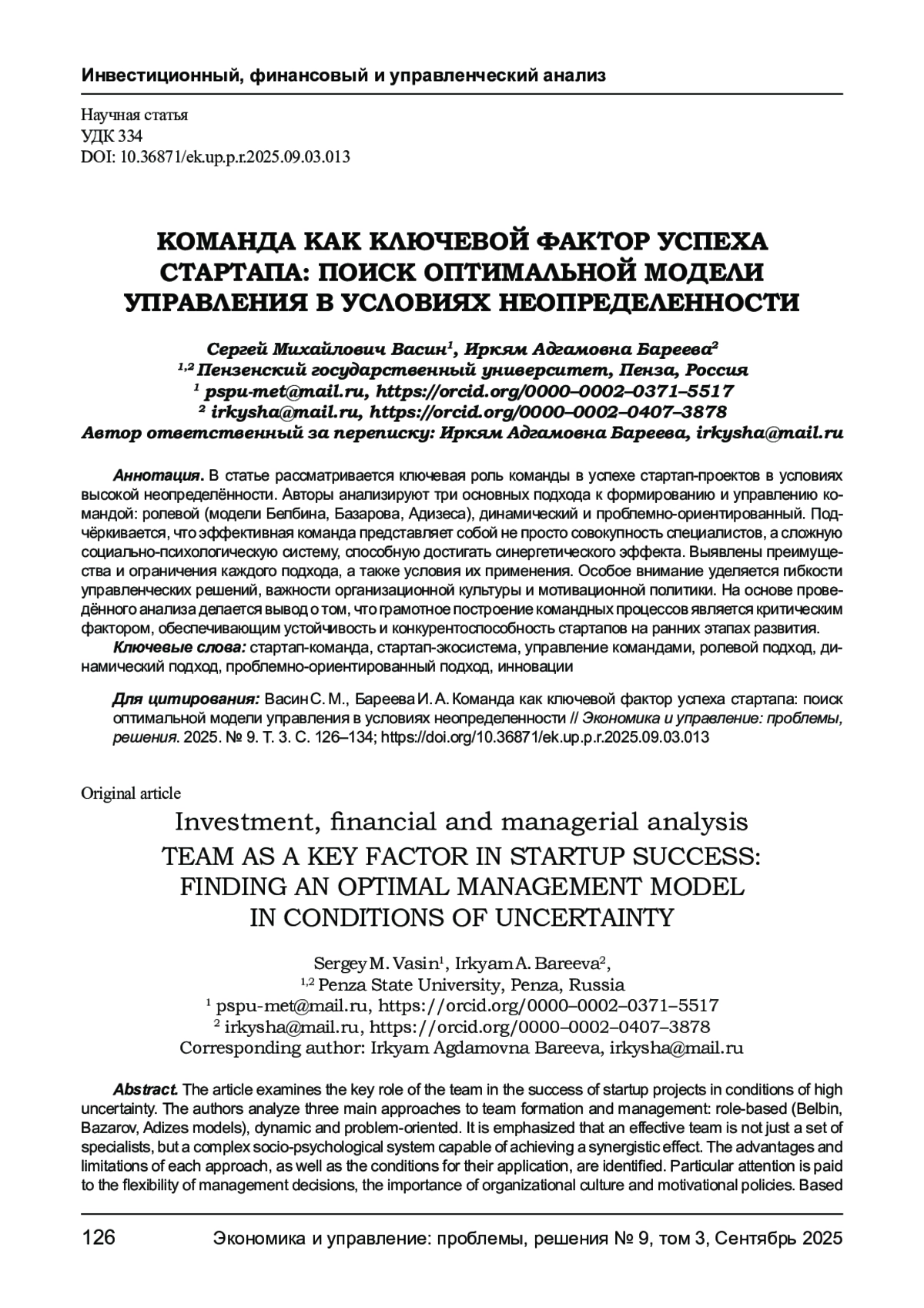 Инвестиционный, финансовый и управленческий анализ

Научная статья
УДК 334
DOI: 10.36871/ek.up.p.r.2025.09.03.013

КОМАНДА КАК КЛЮЧЕВОЙ ФАКТОР УСПЕХА СТАРТАПА: ПОИСК ОПТИМАЛЬНОЙ МОДЕЛИ УПРАВЛЕНИЯ В УСЛОВИЯХ НЕОПРЕДЕЛЕННОСТИ

Сергей Михайлович Васин$^1$, Иркям Адгамовна Бареева$^2$
$^{1,2}$ Пензенский государственный университет, Пенза, Россия
$^1$ pspu-met@mail.ru, https://orcid.org/0000–0002–0371–5517
$^2$ irkysha@mail.ru, https://orcid.org/0000–0002–0407–3878
Автор ответственный за переписку: Иркям Адгамовна Бареева, irkysha@mail.ru

Аннотация. В статье рассматривается ключевая роль команды в успехе стартап-проектов в условиях высокой неопределённости. Авторы анализируют три основных подхода к формированию и управлению командой: ролевой (модели Белбина, Базарова, Адизеса), динамический и проблемно-ориентированный. Подчёркивается, что эффективная команда представляет собой не просто совокупность специалистов, а сложную социально-психологическую систему, способную достигать синергетического эффекта. Выявлены преимущества и ограничения каждого подхода, а также условия их применения. Особое внимание уделяется гибкости управленческих решений, важности организационной культуры и мотивационной политики. На основе проведённого анализа делается вывод о том, что грамотное построение командных процессов является критическим фактором, обеспечивающим устойчивость и конкурентоспособность стартапов на ранних этапах развития.
Ключевые слова: стартап-команда, стартап-экосистема, управление командами, ролевой подход, динамический подход, проблемно-ориентированный подход, инновации

Для цитирования: Васин С. М., Бареева И. А. Команда как ключевой фактор успеха стартапа: поиск оптимальной модели управления в условиях неопределенности // Экономика и управление: проблемы, решения. 2025. № 9. Т. 3. С. 126–134; https://doi.org/10.36871/ek.up.p.r.2025.09.03.013

Original article
Investment, financial and managerial analysis
TEAM AS A KEY FACTOR IN STARTUP SUCCESS: FINDING AN OPTIMAL MANAGEMENT MODEL IN CONDITIONS OF UNCERTAINTY

Sergey M. Vasin$^1$, Irkyam A. Bareeva$^2$,
$^{1,2}$ Penza State University, Penza, Russia
$^1$ pspu-met@mail.ru, https://orcid.org/0000–0002–0371–5517
$^2$ irkysha@mail.ru, https://orcid.org/0000–0002–0407–3878
Corresponding author: Irkyam Agdamovna Bareeva, irkysha@mail.ru

Abstract. The article examines the key role of the team in the success of startup projects in conditions of high uncertainty. The authors analyze three main approaches to team formation and management: role-based (Belbin, Bazarov, Adizes models), dynamic and problem-oriented. It is emphasized that an effective team is not just a set of specialists, but a complex socio-psychological system capable of achieving a synergistic effect. The advantages and limitations of each approach, as well as the conditions for their application, are identified. Particular attention is paid to the flexibility of management decisions, the importance of organizational culture and motivational policies. Based

126 Экономика и управление: проблемы, решения № 9, том 3, Сентябрь 2025